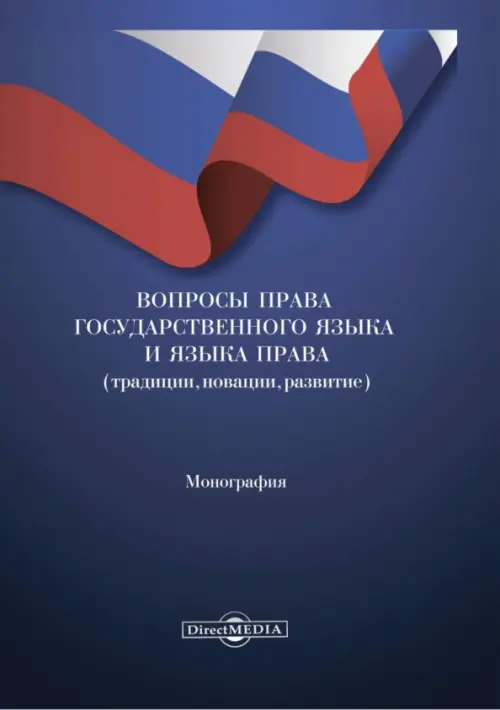 ВОПРОСЫ ПРАВА ГОСУДАРСТВЕННОГО ЯЗЫКА И ЯЗЫКА ПРАВА
(традиции, новации, развитие)

Монография

DirectMEDIA